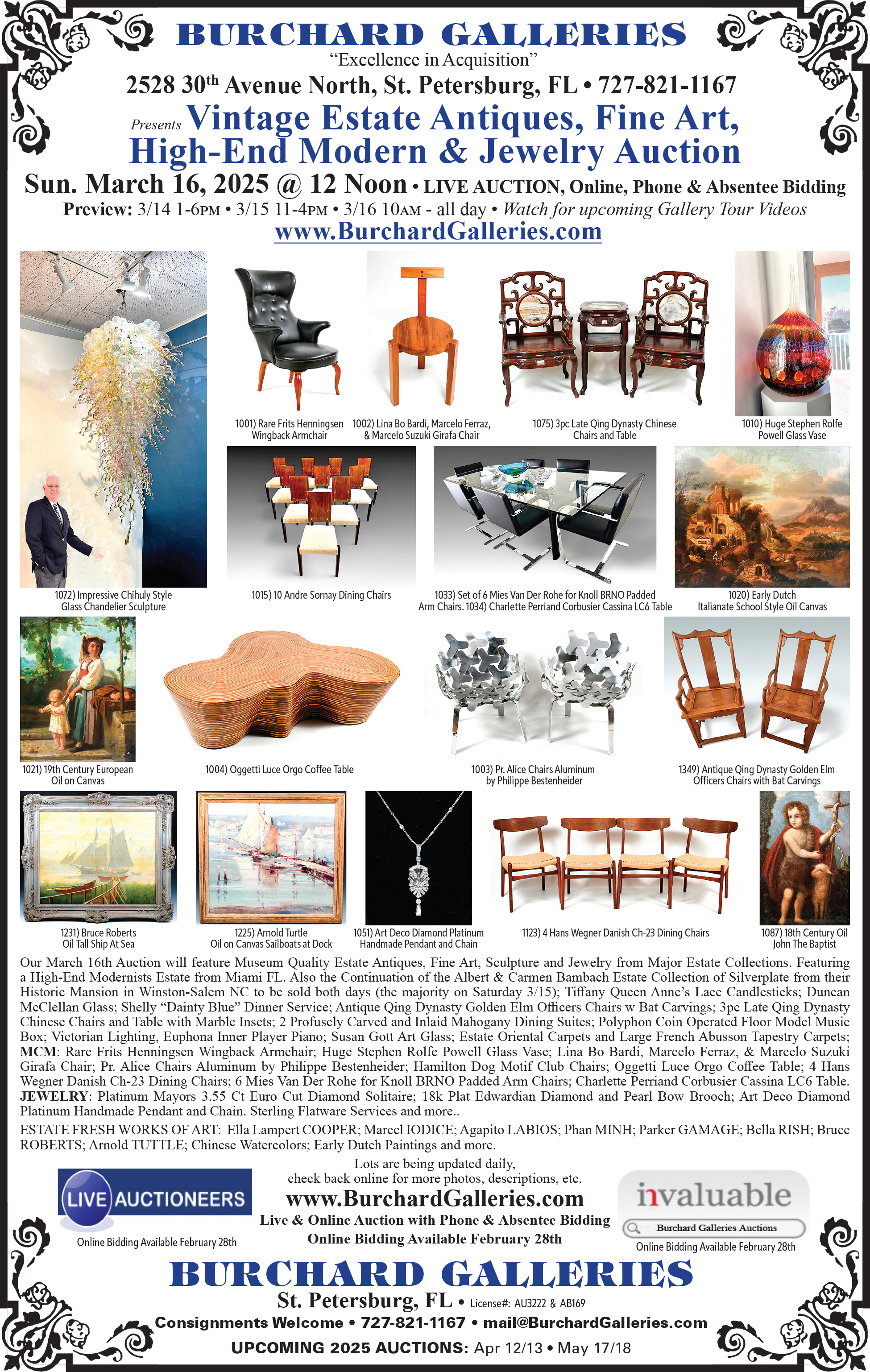 BURCHARD GALLERIES
"Excellence in Acquisition"
2528 30th Avenue North, St. Petersburg, FL • 727-821-1167
Presents Vintage Estate Antiques, Fine Art, High-End Modern & Jewelry Auction
Sun. March 16, 2025 @ 12 Noon • LIVE AUCTION, Online, Phone & Absentee Bidding
Preview: 3/14 1-6PM • 3/15 11-4PM • 3/16 10AM - all day • Watch for upcoming Gallery Tour Videos
www.BurchardGalleries.com

1001) Rare Frits Henningsen Wingback Armchair
1002) Lina Bo Bardi, Marcelo Ferraz, & Marcelo Suzuki Girafa Chair
1075) 3pc Late Qing Dynasty Chinese Chairs and Table
1010) Huge Stephen Rolfe Powell Glass Vase
1072) Impressive Chihuly Style Glass Chandelier Sculpture
1015) 10 Andre Sornay Dining Chairs
1033) Set of 6 Mies Van Der Rohe for Knoll BRNO Padded Arm Chairs. 1034) Charlette Perriand Corbusier Cassina LC6 Table
1020) Early Dutch Italianate School Style Oil Canvas
1021) 19th Century European Oil on Canvas
1004) Oggetti Luce Orgo Coffee Table
1003) Pr. Alice Chairs Aluminum by Philippe Bestenheider
1349) Antique Qing Dynasty Golden Elm Officers Chairs with Bat Carvings
1231) Bruce Roberts Oil Tall Ship At Sea
1225) Arnold Turtle Oil on Canvas Sailboats at Dock
1051) Art Deco Diamond Platinum Handmade Pendant and Chain
1123) 4 Hans Wegner Danish Ch-23 Dining Chairs
1087) 18th Century Oil John The Baptist

Our March 16th Auction will feature Museum Quality Estate Antiques, Fine Art, Sculpture and Jewelry from Major Estate Collections. Featuring a High-End Modernists Estate from Miami FL. Also the Continuation of the Albert & Carmen Bambach Estate Collection of Silverplate from their Historic Mansion in Winston-Salem NC to be sold both days (the majority on Saturday 3/15); Tiffany Queen Anne's Lace Candlesticks; Duncan McClellan Glass; Shelly "Dainty Blue" Dinner Service; Antique Qing Dynasty Golden Elm Officers Chairs w Bat Carvings; 3pc Late Qing Dynasty Chinese Chairs and Table with Marble Insets; 2 Profusely Carved and Inlaid Mahogany Dining Suites; Polyphon Coin Operated Floor Model Music Box; Victorian Lighting, Euphona Inner Player Piano; Susan Gott Art Glass; Estate Oriental Carpets and Large French Abusson Tapestry Carpets; MCM: Rare Frits Henningsen Wingback Armchair; Huge Stephen Rolfe Powell Glass Vase; Lina Bo Bardi, Marcelo Ferraz, & Marcelo Suzuki Girafa Chair; Pr. Alice Chairs Aluminum by Philippe Bestenheider; Hamilton Dog Motif Club Chairs; Oggetti Luce Orgo Coffee Table; 4 Hans Wegner Danish Ch-23 Dining Chairs; 6 Mies Van Der Rohe for Knoll BRNO Padded Arm Chairs; Charlette Perriand Corbusier Cassina LC6 Table. JEWELRY: Platinum Mayors 3.55 Ct Euro Cut Diamond Solitaire; 18k Plat Edwardian Diamond and Pearl Bow Brooch; Art Deco Diamond Platinum Handmade Pendant and Chain. Sterling Flatware Services and more..

ESTATE FRESH WORKS OF ART: Ella Lampert COOPER; Marcel IODICE; Agapito LABIOS; Phan MINH; Parker GAMAGE; Bella RISH; Bruce ROBERTS; Arnold TUTTLE; Chinese Watercolors; Early Dutch Paintings and more.

LIVE AUCTIONEERS
Online Bidding Available February 28th
Lots are being updated daily, check back online for more photos, descriptions, etc.
www.BurchardGalleries.com
Live & Online Auction with Phone & Absentee Bidding
Online Bidding Available February 28th
invaluable
Burchard Galleries Auctions
Online Bidding Available February 28th

BURCHARD GALLERIES
St. Petersburg, FL • License#: AU3222 & AB169
Consignments Welcome • 727-821-1167 • mail@BurchardGalleries.com
UPCOMING 2025 AUCTIONS: Apr 12/13 • May 17/18